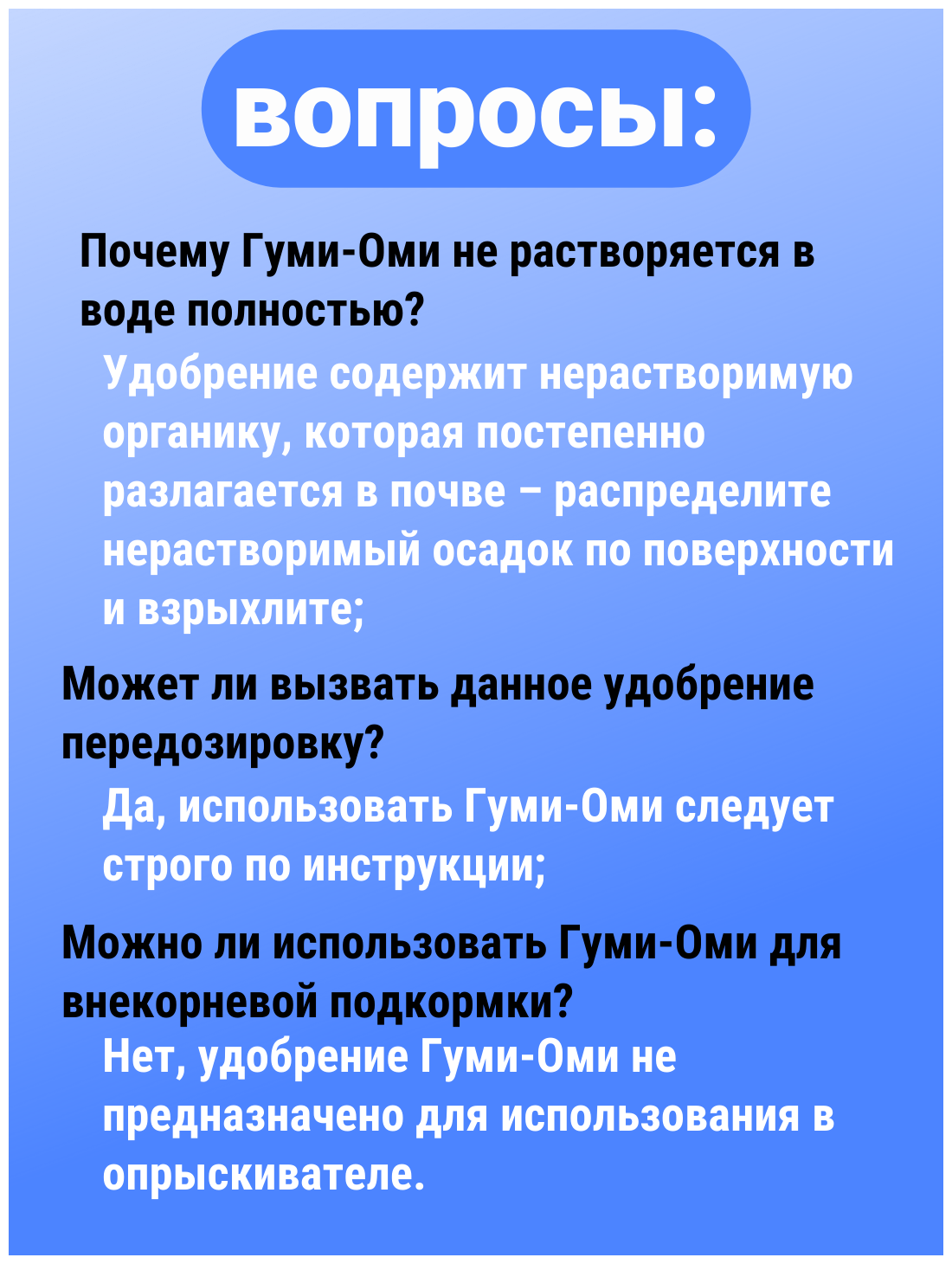 вопросы:

Почему Гуми-Оми не растворяется в воде полностью?

Удобрение содержит нерастворимую органику, которая постепенно разлагается в почве – распределите нерастворимый осадок по поверхности и взрыхлите;

Может ли вызвать данное удобрение передозировку?

Да, использовать Гуми-Оми следует строго по инструкции;

Можно ли использовать Гуми-Оми для внекорневой подкормки?

Нет, удобрение Гуми-Оми не предназначено для использования в опрыскивателе.